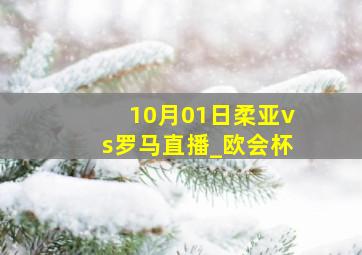 10月01日柔亚vs罗马直播_欧会杯